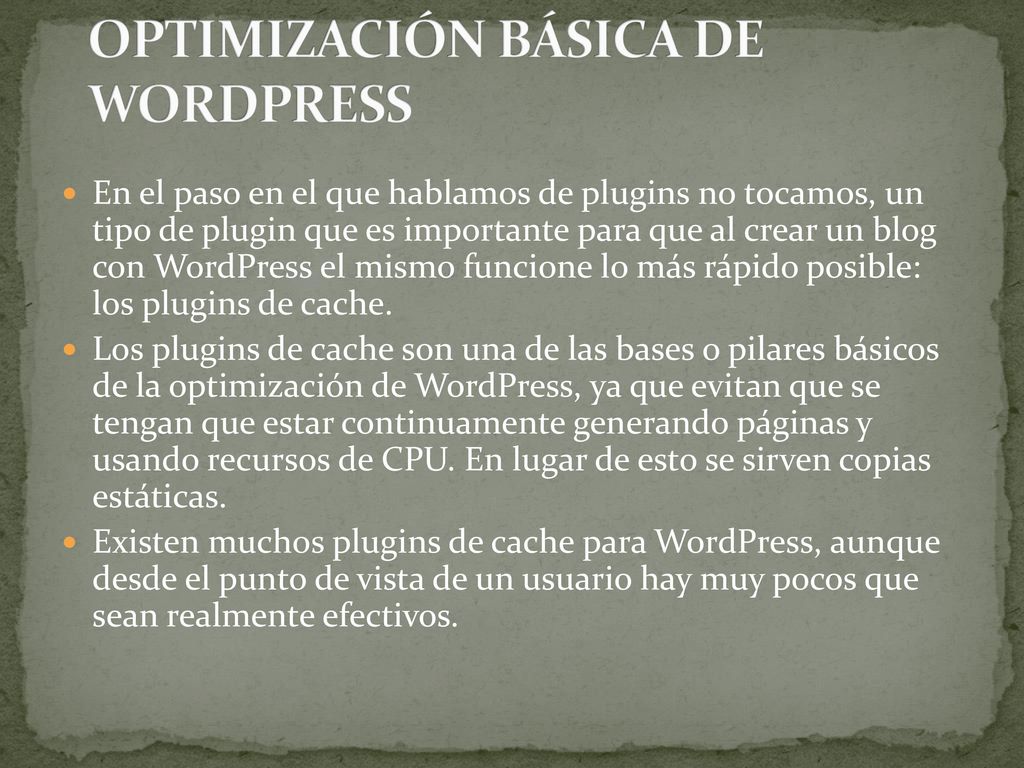 OPTIMIZACIÓN BÁSICA DE WORDPRESS

En el paso en el que hablamos de plugins no tocamos, un tipo de plugin que es importante para que al crear un blog con WordPress el mismo funcione lo más rápido posible: los plugins de cache.

Los plugins de cache son una de las bases o pilares básicos de la optimización de WordPress, ya que evitan que se tengan que estar continuamente generando páginas y usando recursos de CPU. En lugar de esto se sirven copias estáticas.

Existen muchos plugins de cache para WordPress, aunque desde el punto de vista de un usuario hay muy pocos que sean realmente efectivos.